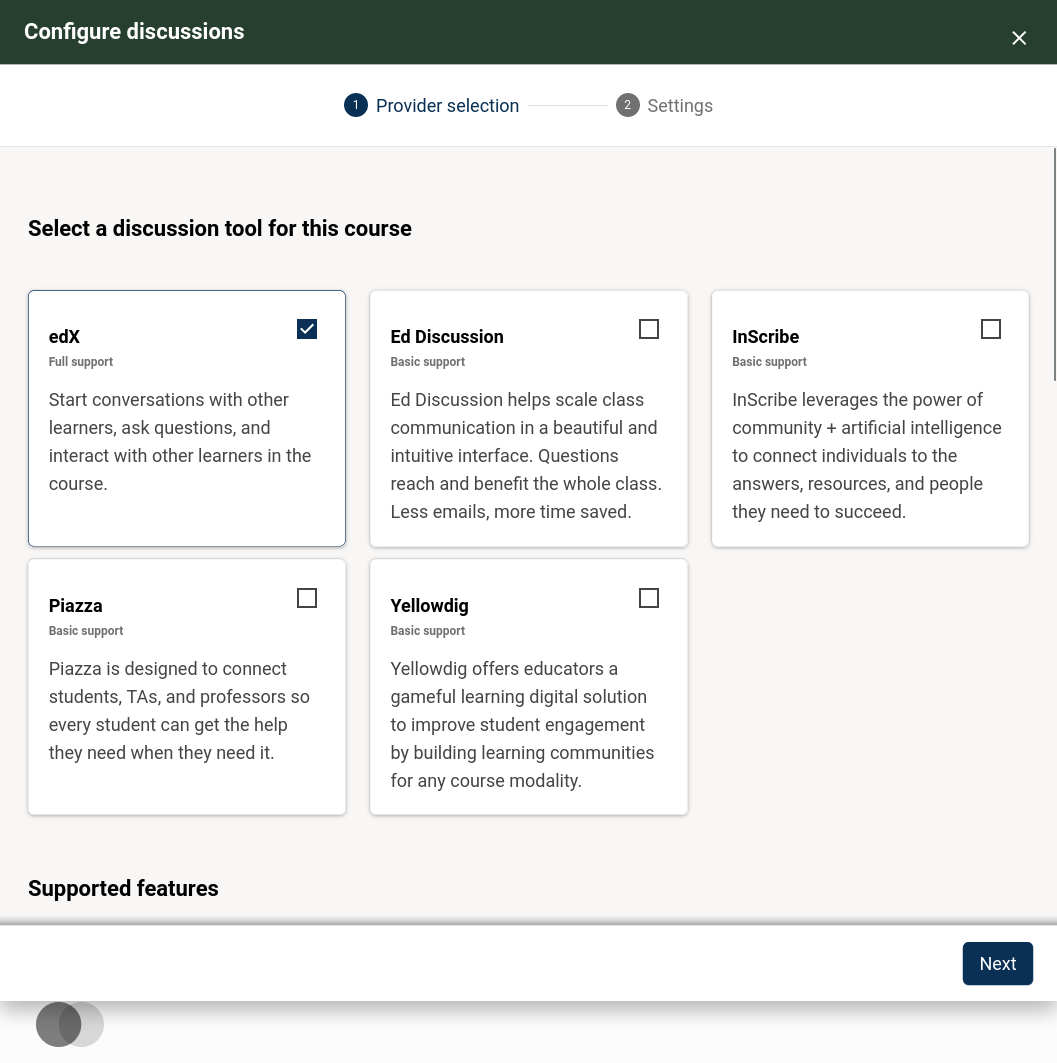 Configure discussions

1 Provider selection
2 Settings

Select a discussion tool for this course

edX
Full support
Start conversations with other learners, ask questions, and interact with other learners in the course.

Ed Discussion
Basic support
Ed Discussion helps scale class communication in a beautiful and intuitive interface. Questions reach and benefit the whole class. Less emails, more time saved.

InScribe
Basic support
InScribe leverages the power of community + artificial intelligence to connect individuals to the answers, resources, and people they need to succeed.

Piazza
Basic support
Piazza is designed to connect students, TAs, and professors so every student can get the help they need when they need it.

Yellowdig
Basic support
Yellowdig offers educators a gameful learning digital solution to improve student engagement by building learning communities for any course modality.

Supported features

Next